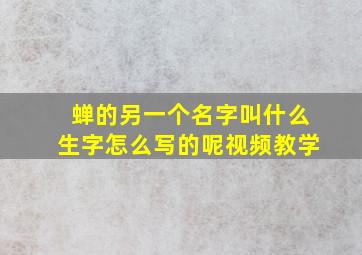 蝉的另一个名字叫什么
生字怎么写的呢视频教学